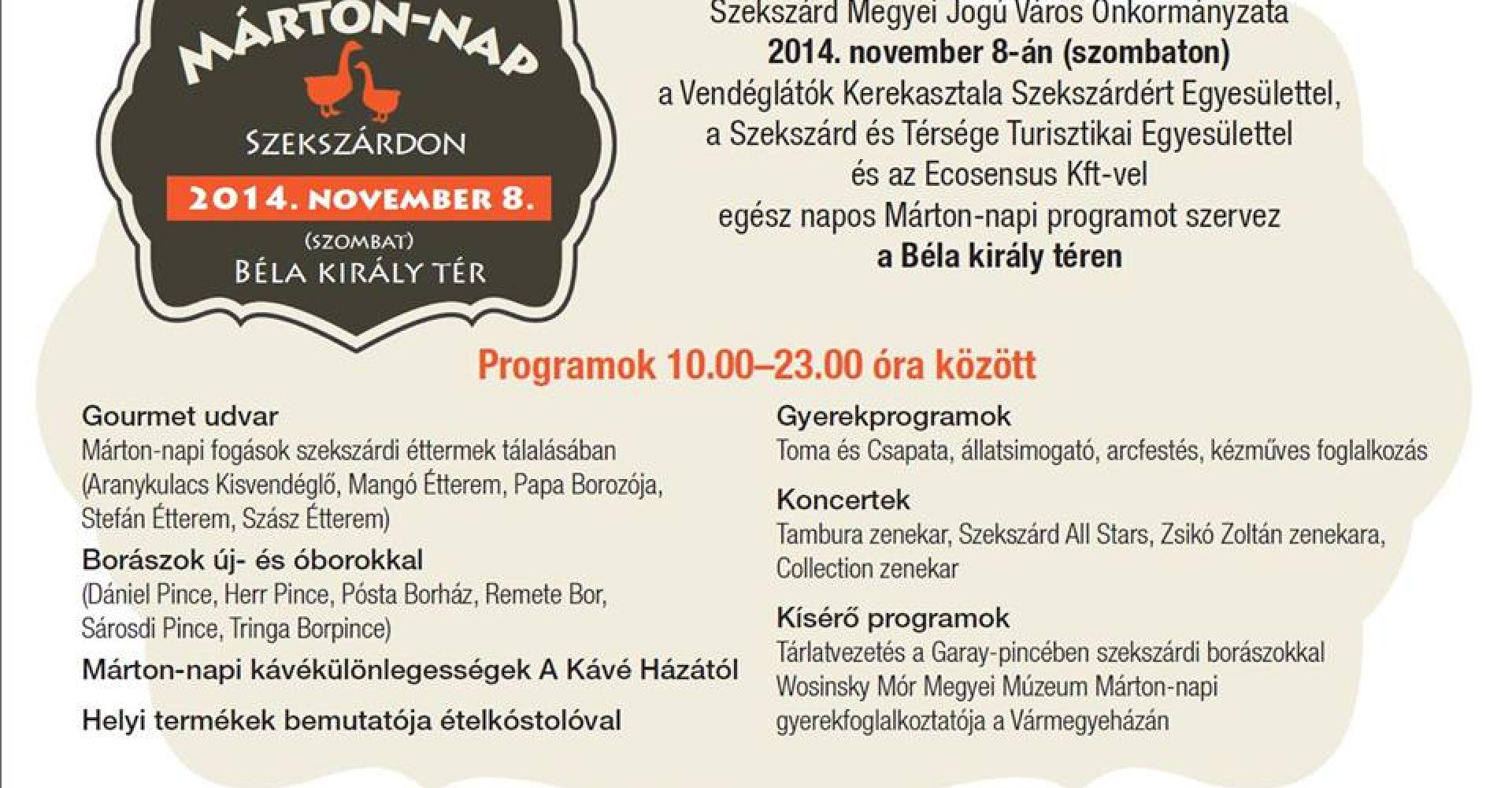 MÁRTON-NAP
SZEKSZÁRDON
2014. NOVEMBER 8.
(SZOMBAT)
BÉLA KIRÁLY TÉR

Szekszárd Megyei Jogú Város Önkormányzata
2014. november 8-án (szombaton)
a Vendéglátók Kerekasztala Szekszárdért Egyesülettel,
a Szekszárd és Térsége Turisztikai Egyesülettel
és az Ecosensus Kft-vel
egész napos Márton-napi programot szervez
a Béla király téren

Programok 10.00–23.00 óra között

Gourmet udvar
Márton-napi fogások szekszárdi éttermek tálalásában (Aranykulacs Kisvendéglő, Mangó Étterem, Papa Borozója, Stefán Étterem, Szász Étterem)

Borászok új- és óborokkal
(Dániel Pince, Herr Pince, Pósta Borház, Remete Bor, Sárosdi Pince, Tringa Borpince)

Márton-napi kávékülönlegességek A Kávé Házától

Helyi termékek bemutatója ételkóstolóval

Gyerekprogramok
Toma és Csapata, állatsimogató, arcfestés, kézműves foglalkozás

Koncertek
Tambura zenekar, Szekszárd All Stars, Zsikó Zoltán zenekara, Collection zenekar

Kísérő programok
Tárlatvezetés a Garay-pincében szekszárdi borászokkal
Wosinsky Mór Megyei Múzeum Márton-napi gyerekfoglalkoztatója a Vármegyeházán